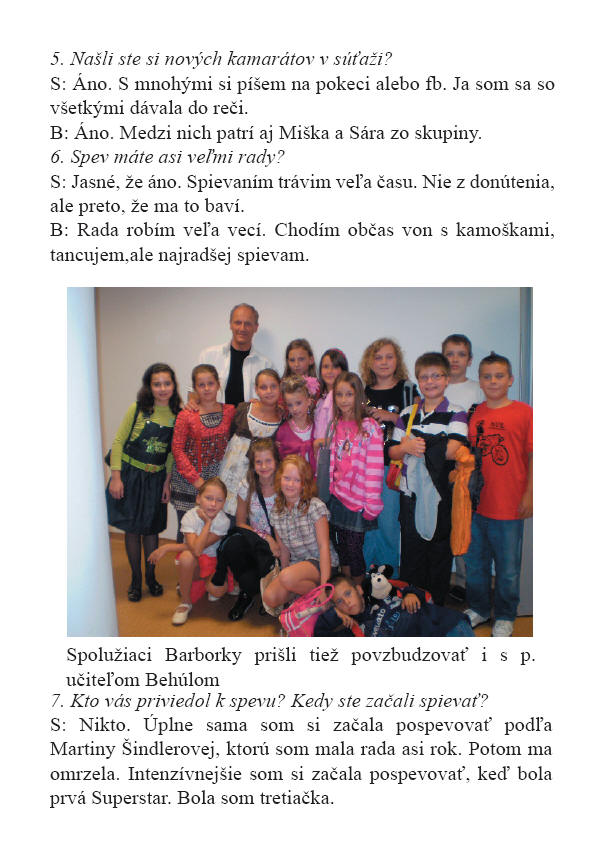 5. Našli ste si nových kamarátov v súťaži?
S: Áno. S mnohými si píšem na pokeci alebo fb. Ja som sa so všetkými dávala do reči.
B: Áno. Medzi nich patrí aj Miška a Sára zo skupiny.
6. Spev máte asi veľmi rady?
S: Jasné, že áno. Spievaním trávim veľa času. Nie z donútenia, ale preto, že ma to baví.
B: Rada robím veľa vecí. Chodím občas von s kamoškami, tancujem,ale najradšej spievam.

Spolužiaci Barborky prišli tiež povzbudzovať i s p. učiteľom Behúlom
7. Kto vás priviedol k spevu? Kedy ste začali spievať?
S: Nikto. Úplne sama som si začala pospevovať podľa Martiny Šindlerovej, ktorú som mala rada asi rok. Potom ma omrzela. Intenzívnejšie som si začala pospevovať, keď bola prvá Superstar. Bola som tretiačka.